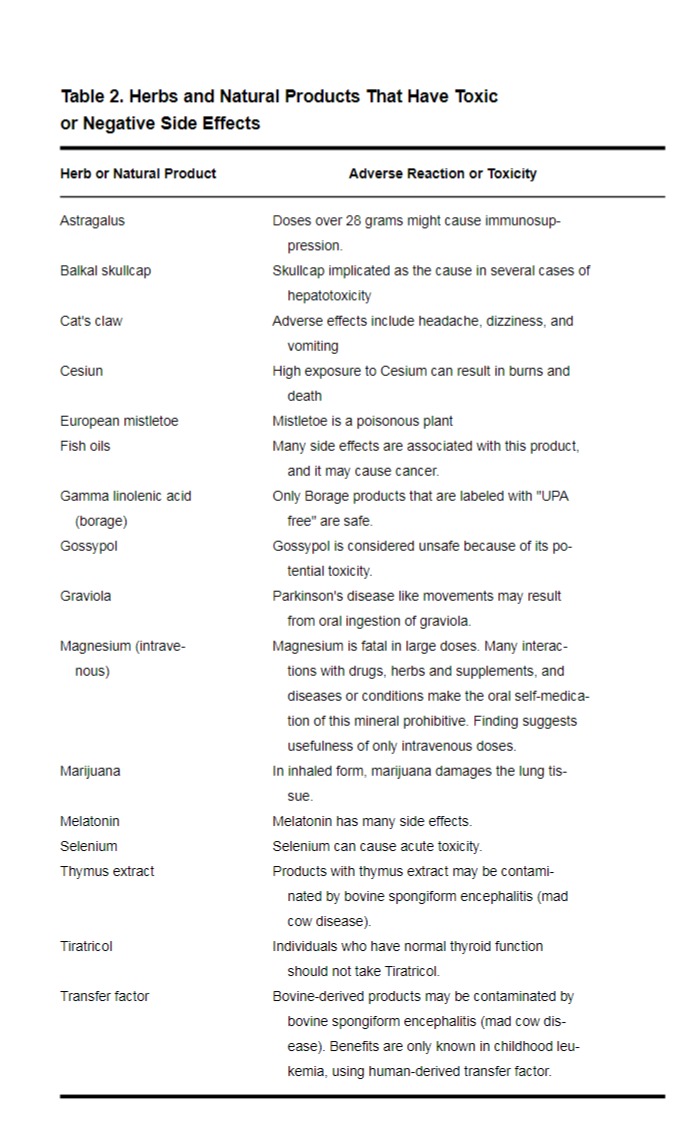 Table 2. Herbs and Natural Products That Have Toxic or Negative Side Effects

| Herb or Natural Product | Adverse Reaction or Toxicity |
|---|---|
| Astragalus | Doses over 28 grams might cause immunosuppression. |
| Balkal skullcap | Skullcap implicated as the cause in several cases of hepatotoxicity |
| Cat's claw | Adverse effects include headache, dizziness, and vomiting |
| Cesiun | High exposure to Cesium can result in burns and death |
| European mistletoe | Mistletoe is a poisonous plant |
| Fish oils | Many side effects are associated with this product, and it may cause cancer. |
| Gamma linolenic acid (borage) | Only Borage products that are labeled with "UPA free" are safe. |
| Gossypol | Gossypol is considered unsafe because of its potential toxicity. |
| Graviola | Parkinson's disease like movements may result from oral ingestion of graviola. |
| Magnesium (intravenous) | Magnesium is fatal in large doses. Many interactions with drugs, herbs and supplements, and diseases or conditions make the oral self-medication of this mineral prohibitive. Finding suggests usefulness of only intravenous doses. |
| Marijuana | In inhaled form, marijuana damages the lung tissue. |
| Melatonin | Melatonin has many side effects. |
| Selenium | Selenium can cause acute toxicity. |
| Thymus extract | Products with thymus extract may be contaminated by bovine spongiform encephalitis (mad cow disease). |
| Tiratricol | Individuals who have normal thyroid function should not take Tiratricol. |
| Transfer factor | Bovine-derived products may be contaminated by bovine spongiform encephalitis (mad cow disease). Benefits are only known in childhood leukemia, using human-derived transfer factor. |